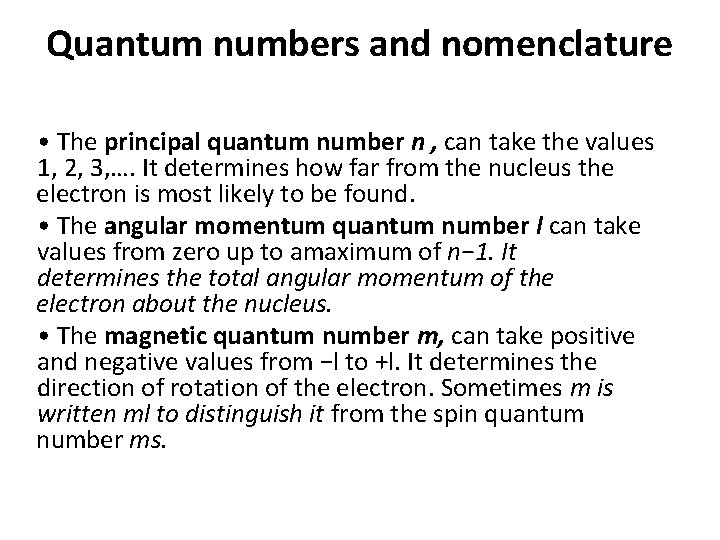 Quantum numbers and nomenclature

• The principal quantum number n , can take the values 1, 2, 3,…. It determines how far from the nucleus the electron is most likely to be found.

• The angular momentum quantum number l can take values from zero up to amaximum of n−1. It determines the total angular momentum of the electron about the nucleus.

• The magnetic quantum number m, can take positive and negative values from −l to +l. It determines the direction of rotation of the electron. Sometimes m is written ml to distinguish it from the spin quantum number ms.